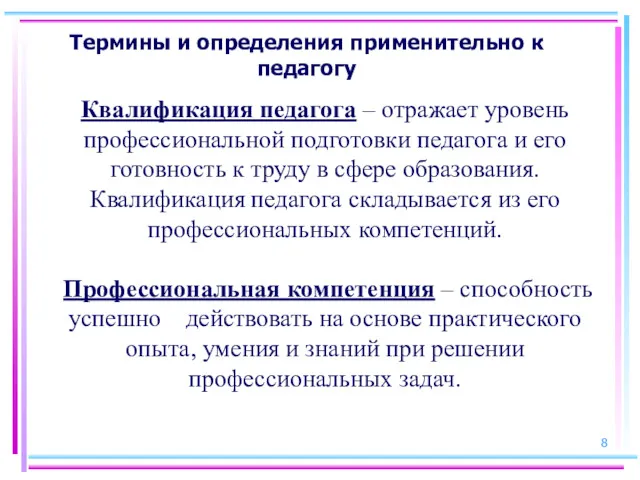 Термины и определения применительно к педагогу

Квалификация педагога – отражает уровень профессиональной подготовки педагога и его готовность к труду в сфере образования. Квалификация педагога складывается из его профессиональных компетенций.

Профессиональная компетенция – способность успешно действовать на основе практического опыта, умения и знаний при решении профессиональных задач.

8